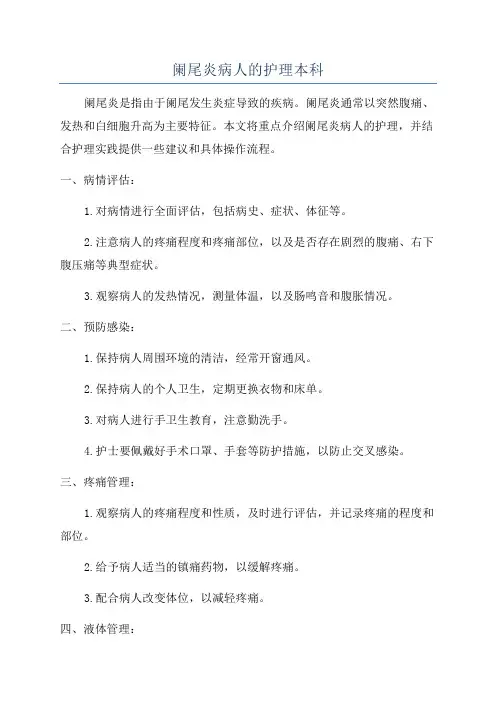 阑尾炎病人的护理本科

阑尾炎是指由于阑尾发生炎症导致的疾病。阑尾炎通常以突然腹痛、发热和白细胞升高为主要特征。本文将重点介绍阑尾炎病人的护理，并结合护理实践提供一些建议和具体操作流程。

一、病情评估：

1.对病情进行全面评估，包括病史、症状、体征等。

2.注意病人的疼痛程度和疼痛部位，以及是否存在剧烈的腹痛、右下腹压痛等典型症状。

3.观察病人的发热情况，测量体温，以及肠鸣音和腹胀情况。

二、预防感染：

1.保持病人周围环境的清洁，经常开窗通风。

2.保持病人的个人卫生，定期更换衣物和床单。

3.对病人进行手卫生教育，注意勤洗手。

4.护士要佩戴好手术口罩、手套等防护措施，以防止交叉感染。

三、疼痛管理：

1.观察病人的疼痛程度和性质，及时进行评估，并记录疼痛的程度和部位。

2.给予病人适当的镇痛药物，以缓解疼痛。

3.配合病人改变体位，以减轻疼痛。

四、液体管理：